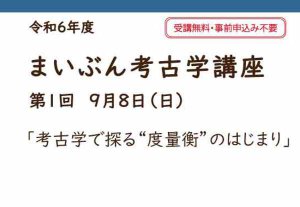 令和6年度

受講無料・事前申込み不要

まいぶん考古学講座

第1回　9月8日（日）

「考古学で探る“度量衡”のはじまり」